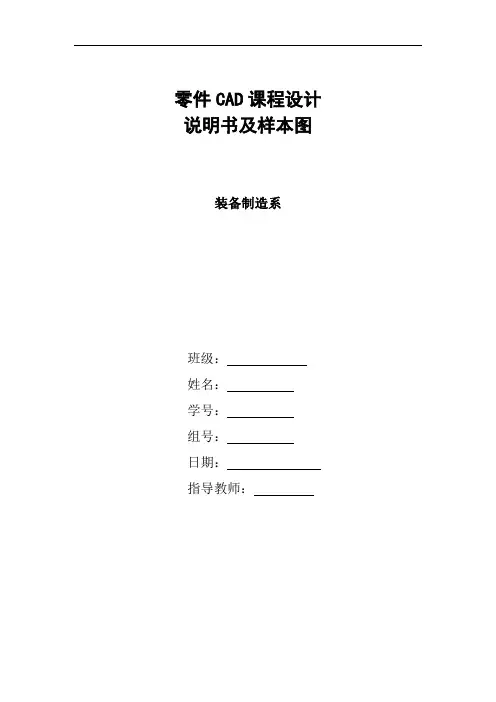 零件 CAD 课程设计
说明书及样本图

装备制造系

班级：
姓名：
学号：
组号：
日期：
指导教师：